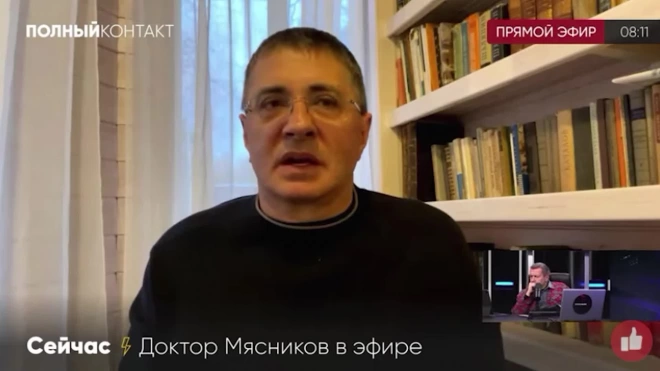 ПОЛНЫЙКОНТАКТ

ПРЯМОЙ ЭФИР 08:11

Сейчас Доктор Мясников в эфире